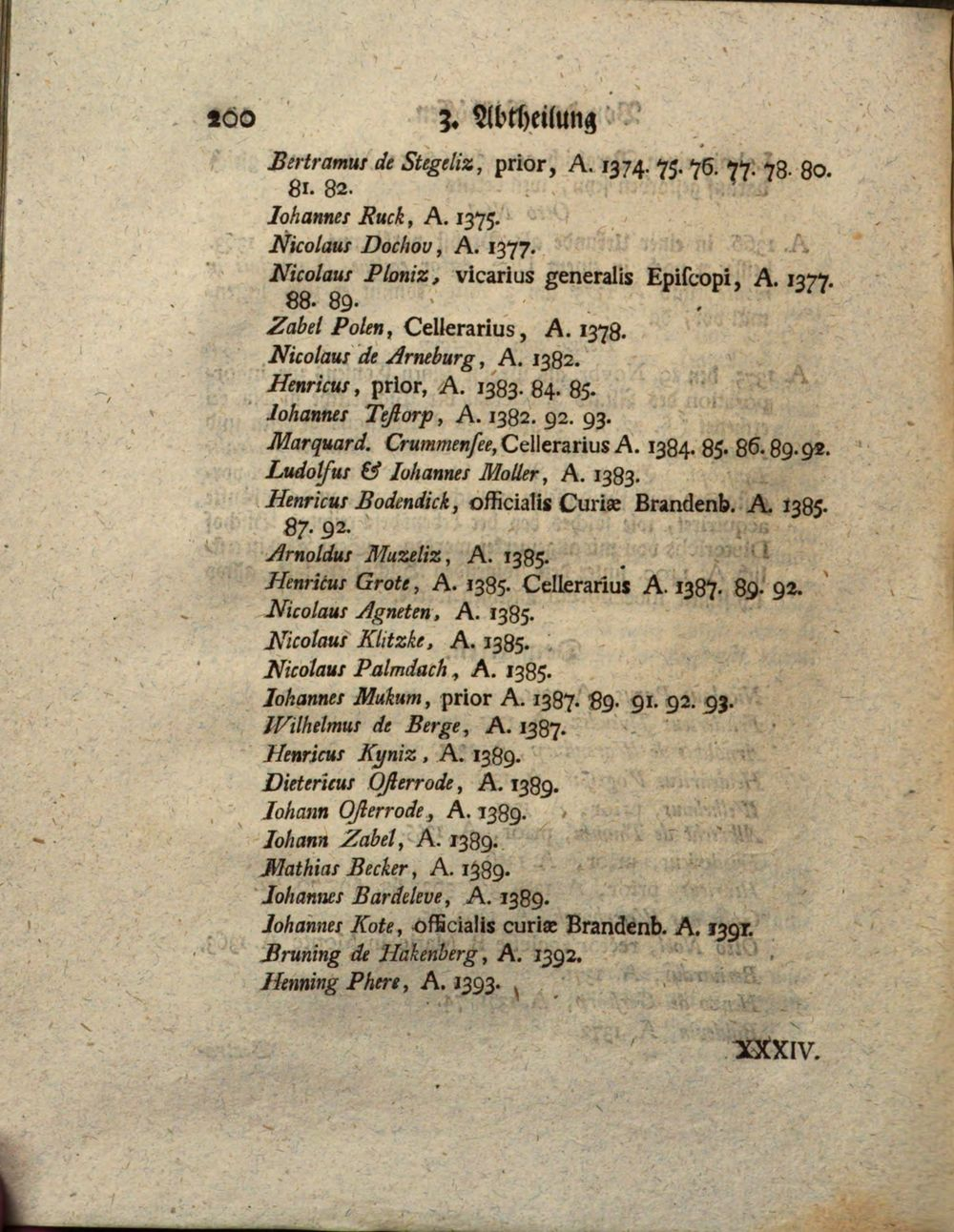 200 3. Abtheilung

Bertramus de Stegeliz, prior, A. 1374. 75. 76. 77. 78. 80. 81. 82.

Iohannes Ruck, A. 1375.

Nicolaus Dochov, A. 1377.

Nicolaus Ploniz, vicarius generalis Epiſcopi, A. 1377. 88. 89.

Zabel Polen, Cellerarius, A. 1378.

Nicolaus de Arneburg, A. 1382.

Henricus, prior, A. 1383. 84. 85.

Iohannes Teſtorp, A. 1382. 92. 93.

Marquard. Crummenſee, Cellerarius A. 1384. 85. 86. 89. 92.

Ludolfus & Iohannes Moller, A. 1383.

Henricus Bodendick, officialis Curiæ Brandenb. A. 1385. 87. 92.

Arnoldus Muzeliz, A. 1385.

Henricus Grote, A. 1385. Cellerarius A. 1387. 89. 92.

Nicolaus Agneten, A. 1385.

Nicolaus Klitzke, A. 1385.

Nicolaus Palmdach, A. 1385.

Iohannes Mukum, prior A. 1387. 89. 91. 92. 93.

Wilhelmus de Berge, A. 1387.

Henricus Kyniz, A. 1389.

Dietericus Oſterrode, A. 1389.

Iohann Oſterrode, A. 1389.

Iohann Zabel, A. 1389.

Mathias Becker, A. 1389.

Iohannes Bardeleve, A. 1389.

Iohannes Kote, officialis curiæ Brandenb. A. 1391.

Bruning de Hakenberg, A. 1392.

Henning Phere, A. 1393.

XXXIV.